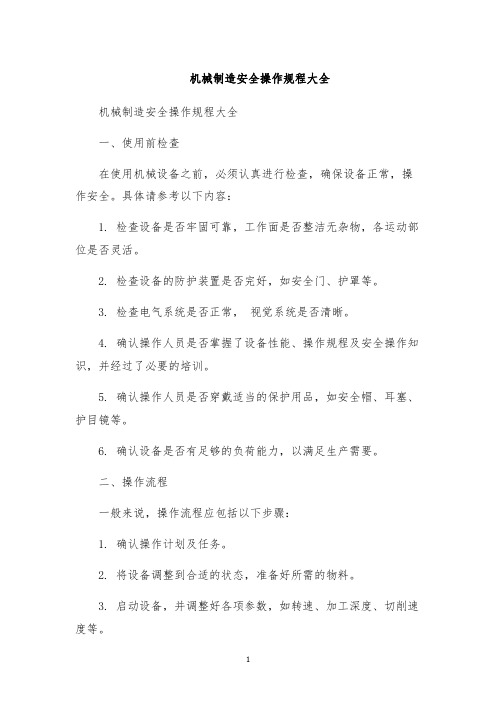 机械制造安全操作规程大全

机械制造安全操作规程大全

一、使用前检查

在使用机械设备之前，必须认真进行检查，确保设备正常，操作安全。具体请参考以下内容：

1. 检查设备是否牢固可靠，工作面是否整洁无杂物，各运动部位是否灵活。

2. 检查设备的防护装置是否完好，如安全门、护罩等。

3. 检查电气系统是否正常， 视觉系统是否清晰。

4. 确认操作人员是否掌握了设备性能、操作规程及安全操作知识，并经过了必要的培训。

5. 确认操作人员是否穿戴适当的保护用品，如安全帽、耳塞、护目镜等。

6. 确认设备是否有足够的负荷能力，以满足生产需要。

二、操作流程

一般来说，操作流程应包括以下步骤：

1. 确认操作计划及任务。

2. 将设备调整到合适的状态，准备好所需的物料。

3. 启动设备，并调整好各项参数，如转速、加工深度、切削速度等。

1